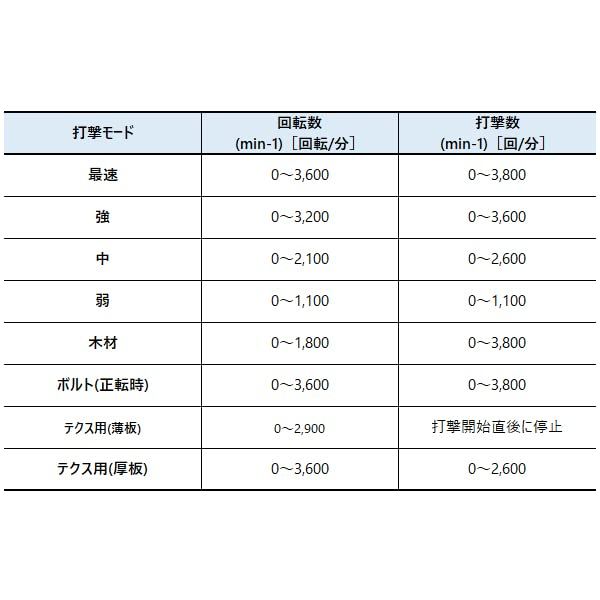 | 打撃モード | 回転数 (min-1)［回転/分］ | 打撃数 (min-1)［回/分］ |
|---|---|---|
| 最速 | 0～3,600 | 0～3,800 |
| 強 | 0～3,200 | 0～3,600 |
| 中 | 0～2,100 | 0～2,600 |
| 弱 | 0～1,100 | 0～1,100 |
| 木材 | 0～1,800 | 0～3,800 |
| ボルト(正転時) | 0～3,600 | 0～3,800 |
| テクス用(薄板) | 0～2,900 | 打撃開始直後に停止 |
| テクス用(厚板) | 0～3,600 | 0～2,600 |